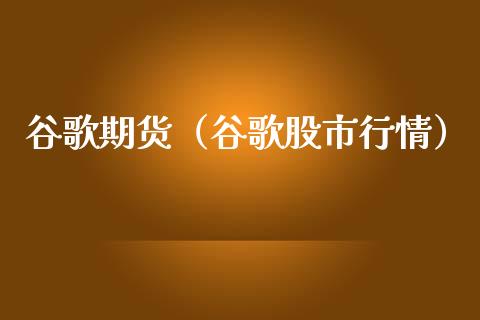 谷歌期货（谷歌股市行情）